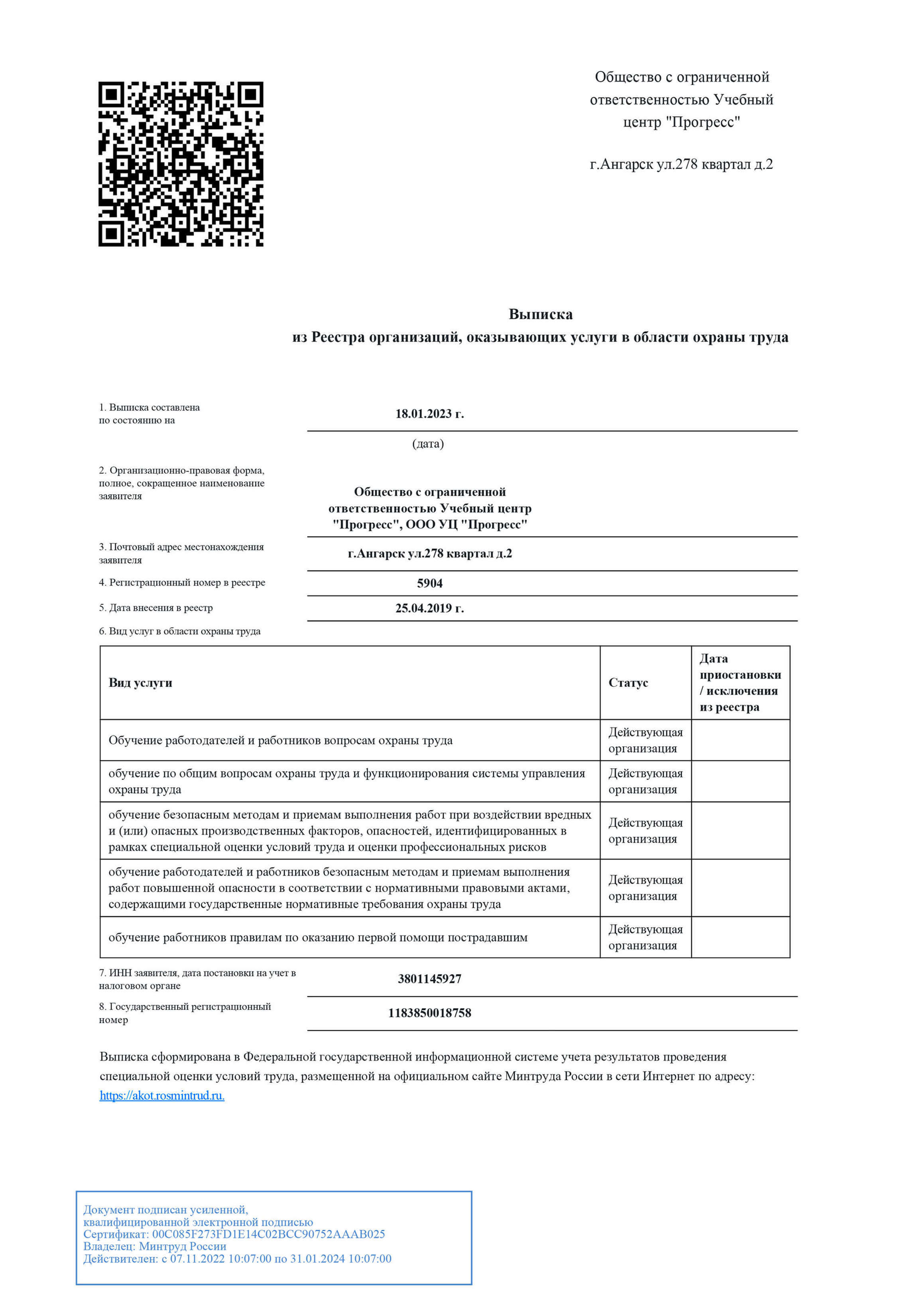 Общество с ограниченной ответственностью Учебный центр "Прогресс"

г.Ангарск ул.278 квартал д.2

Выписка
из Реестра организаций, оказывающих услуги в области охраны труда

1. Выписка составлена по состоянию на

18.01.2023 г.

(дата)

2. Организационно-правовая форма, полное, сокращенное наименование заявителя

Общество с ограниченной ответственностью Учебный центр "Прогресс", ООО УЦ "Прогресс"

3. Почтовый адрес местонахождения заявителя

г.Ангарск ул.278 квартал д.2

4. Регистрационный номер в реестре

5904

5. Дата внесения в реестр

25.04.2019 г.

6. Вид услуг в области охраны труда

| Вид услуги | Статус | Дата приостановки / исключения из реестра |
|---|---|---|
| Обучение работодателей и работников вопросам охраны труда | Действующая организация | |
| обучение по общим вопросам охраны труда и функционирования системы управления охраны труда | Действующая организация | |
| обучение безопасным методам и приемам выполнения работ при воздействии вредных и (или) опасных производственных факторов, опасностей, идентифицированных в рамках специальной оценки условий труда и оценки профессиональных рисков | Действующая организация | |
| обучение работодателей и работников безопасным методам и приемам выполнения работ повышенной опасности в соответствии с нормативными правовыми актами, содержащими государственные нормативные требования охраны труда | Действующая организация | |
| обучение работников правилам по оказанию первой помощи пострадавшим | Действующая организация | |

7. ИНН заявителя, дата постановки на учет в налоговом органе

3801145927

8. Государственный регистрационный номер

1183850018758

Выписка сформирована в Федеральной государственной информационной системе учета результатов проведения специальной оценки условий труда, размещенной на официальном сайте Минтруда России в сети Интернет по адресу: https://akot.rosmintrud.ru.

Документ подписан усиленной, квалифицированной электронной подписью
Сертификат: 00C085F273FD1E14C02BCC90752AAAB025
Владелец: Минтруд России
Действителен: с 07.11.2022 10:07:00 по 31.01.2024 10:07:00